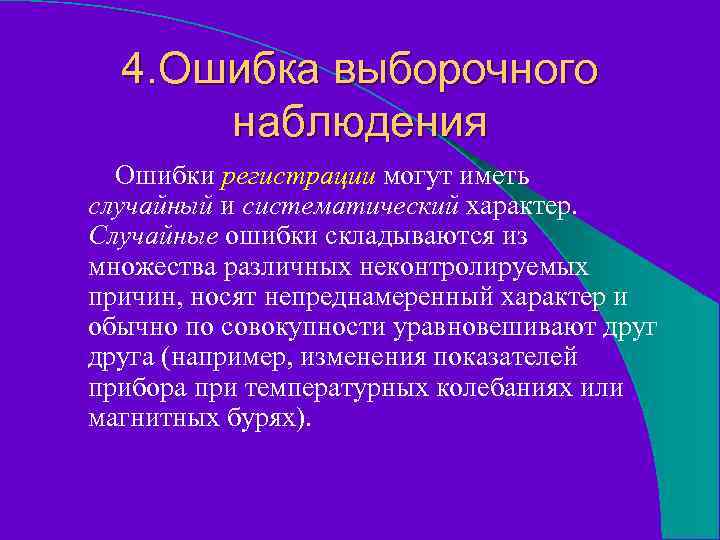 4.Ошибка выборочного наблюдения

Ошибки регистрации могут иметь случайный и систематический характер. Случайные ошибки складываются из множества различных неконтролируемых причин, носят непреднамеренный характер и обычно по совокупности уравновешивают друг друга (например, изменения показателей прибора при температурных колебаниях или магнитных бурях).